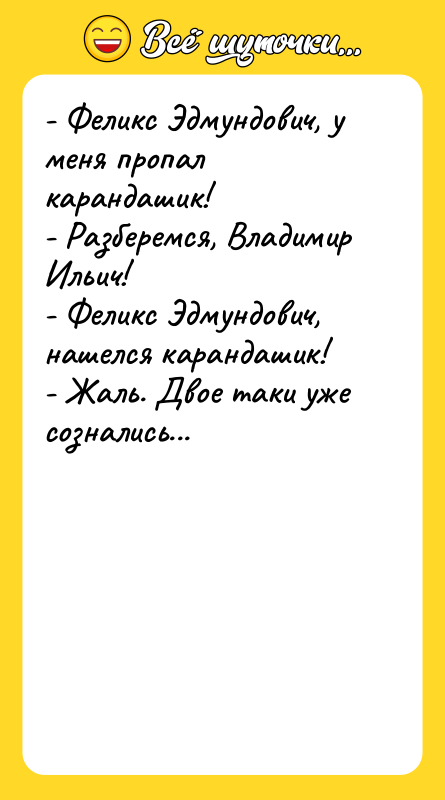 Всё шуточки...

- Феликс Эдмундович, у меня пропал карандашик!
- Разберемся, Владимир Ильич!
- Феликс Эдмундович, нашелся карандашик!
- Жаль. Двое таки уже сознались...